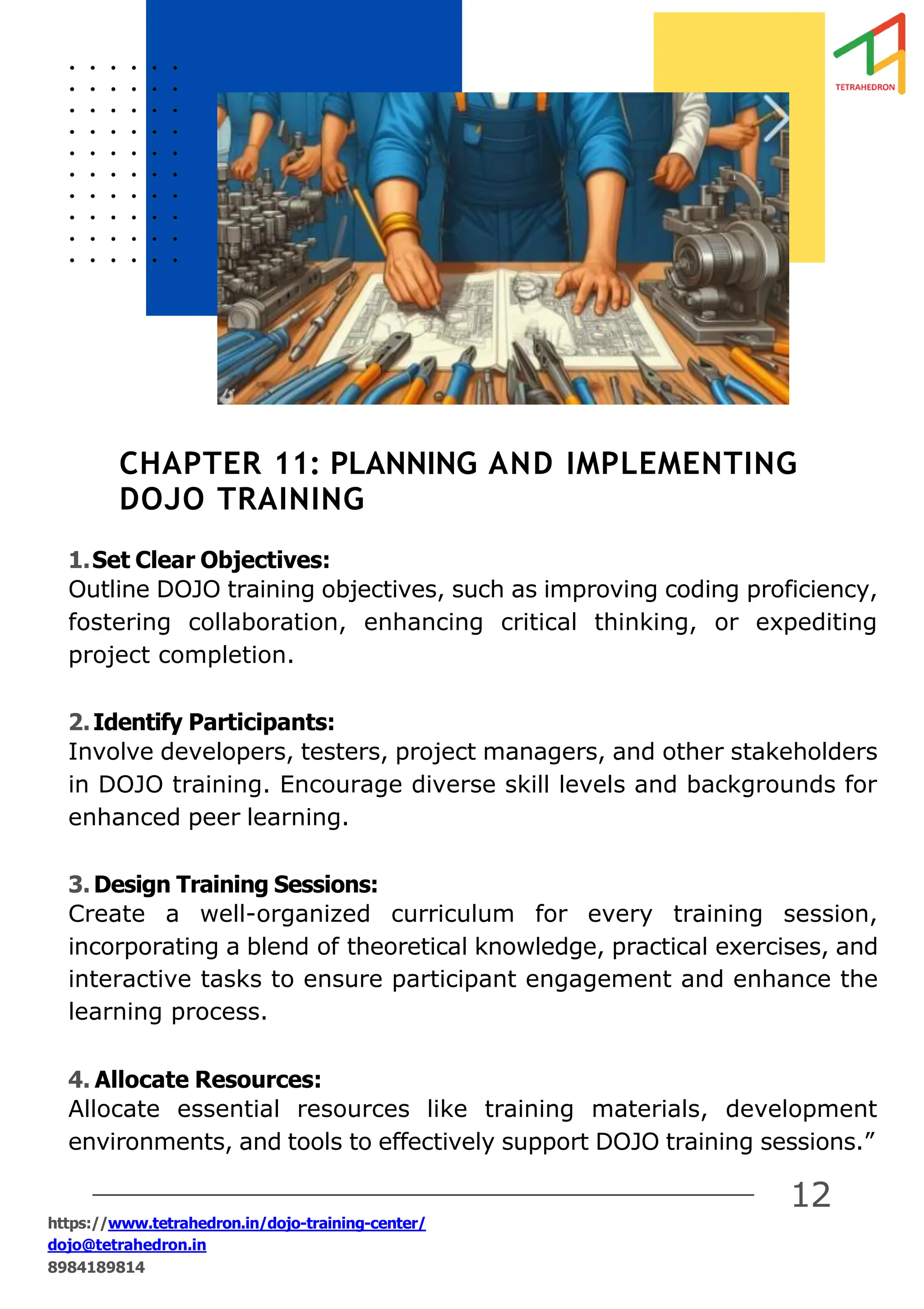 TETRAHEDRON

CHAPTER 11: PLANNING AND IMPLEMENTING DOJO TRAINING

1. Set Clear Objectives:
Outline DOJO training objectives, such as improving coding proficiency, fostering collaboration, enhancing critical thinking, or expediting project completion.

2. Identify Participants:
Involve developers, testers, project managers, and other stakeholders in DOJO training. Encourage diverse skill levels and backgrounds for enhanced peer learning.

3. Design Training Sessions:
Create a well-organized curriculum for every training session, incorporating a blend of theoretical knowledge, practical exercises, and interactive tasks to ensure participant engagement and enhance the learning process.

4. Allocate Resources:
Allocate essential resources like training materials, development environments, and tools to effectively support DOJO training sessions.”

12

https://www.tetrahedron.in/dojo-training-center/
dojo@tetrahedron.in
8984189814